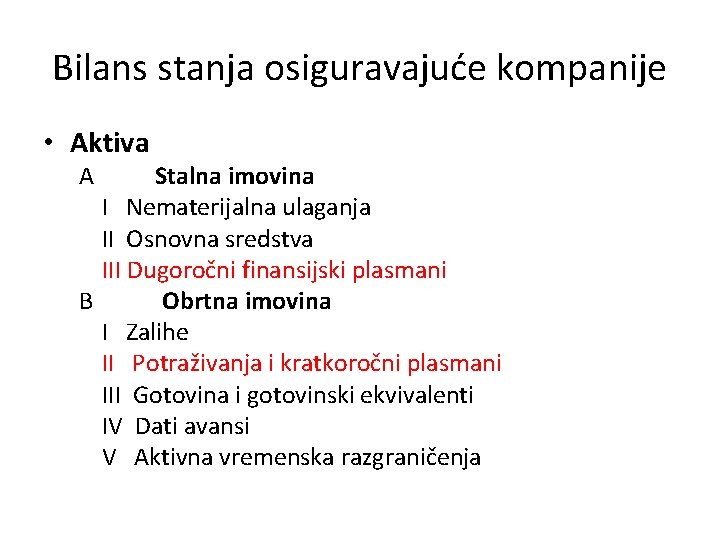 Bilans stanja osiguravajuće kompanije

• Aktiva
A Stalna imovina
I Nematerijalna ulaganja
II Osnovna sredstva
III Dugoročni finansijski plasmani
B Obrtna imovina
I Zalihe
II Potraživanja i kratkoročni plasmani
III Gotovina i gotovinski ekvivalenti
IV Dati avansi
V Aktivna vremenska razgraničenja